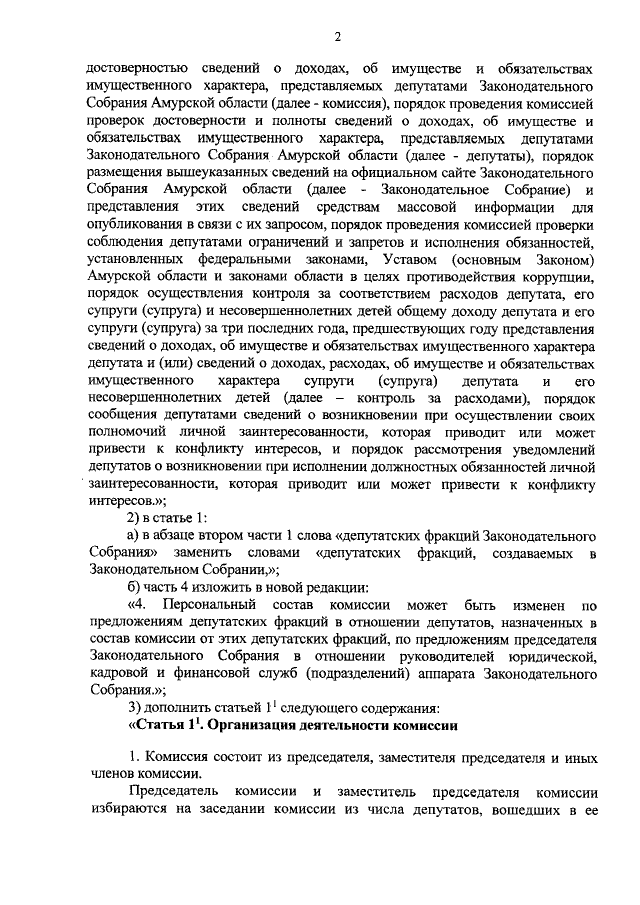 2

достоверностью сведений о доходах, об имуществе и обязательствах имущественного характера, представляемых депутатами Законодательного Собрания Амурской области (далее - комиссия), порядок проведения комиссией проверок достоверности и полноты сведений о доходах, об имуществе и обязательствах имущественного характера, представляемых депутатами Законодательного Собрания Амурской области (далее - депутаты), порядок размещения вышеуказанных сведений на официальном сайте Законодательного Собрания Амурской области (далее - Законодательное Собрание) и представления этих сведений средствам массовой информации для опубликования в связи с их запросом, порядок проведения комиссией проверки соблюдения депутатами ограничений и запретов и исполнения обязанностей, установленных федеральными законами, Уставом (основным Законом) Амурской области и законами области в целях противодействия коррупции, порядок осуществления контроля за соответствием расходов депутата, его супруги (супруга) и несовершеннолетних детей общему доходу депутата и его супруги (супруга) за три последних года, предшествующих году представления сведений о доходах, об имуществе и обязательствах имущественного характера депутата и (или) сведений о доходах, расходах, об имуществе и обязательствах имущественного характера супруги (супруга) депутата и его несовершеннолетних детей (далее – контроль за расходами), порядок сообщения депутатами сведений о возникновении при осуществлении своих полномочий личной заинтересованности, которая приводит или может привести к конфликту интересов, и порядок рассмотрения уведомлений депутатов о возникновении при исполнении должностных обязанностей личной заинтересованности, которая приводит или может привести к конфликту интересов.»;

2) в статье 1:

а) в абзаце втором части 1 слова «депутатских фракций Законодательного Собрания» заменить словами «депутатских фракций, создаваемых в Законодательном Собрании,»;

б) часть 4 изложить в новой редакции:

«4. Персональный состав комиссии может быть изменен по предложениям депутатских фракций в отношении депутатов, назначенных в состав комиссии от этих депутатских фракций, по предложениям председателя Законодательного Собрания в отношении руководителей юридической, кадровой и финансовой служб (подразделений) аппарата Законодательного Собрания.»;

3) дополнить статьей $1^1$ следующего содержания:

«Статья $1^1$. Организация деятельности комиссии

1. Комиссия состоит из председателя, заместителя председателя и иных членов комиссии.

Председатель комиссии и заместитель председателя комиссии избираются на заседании комиссии из числа депутатов, вошедших в ее